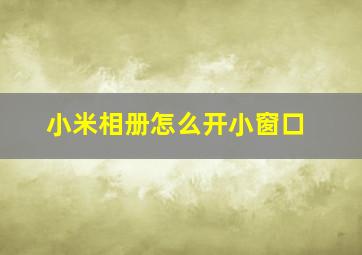 小米相册怎么开小窗口